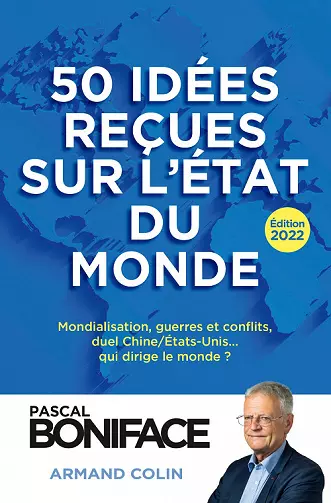 50 IDÉES REÇUES SUR L'ÉTAT DU MONDE

Édition 2022

Mondialisation, guerres et conflits, duel Chine/États-Unis... qui dirige le monde ?

PASCAL BONIFACE

ARMAND COLIN